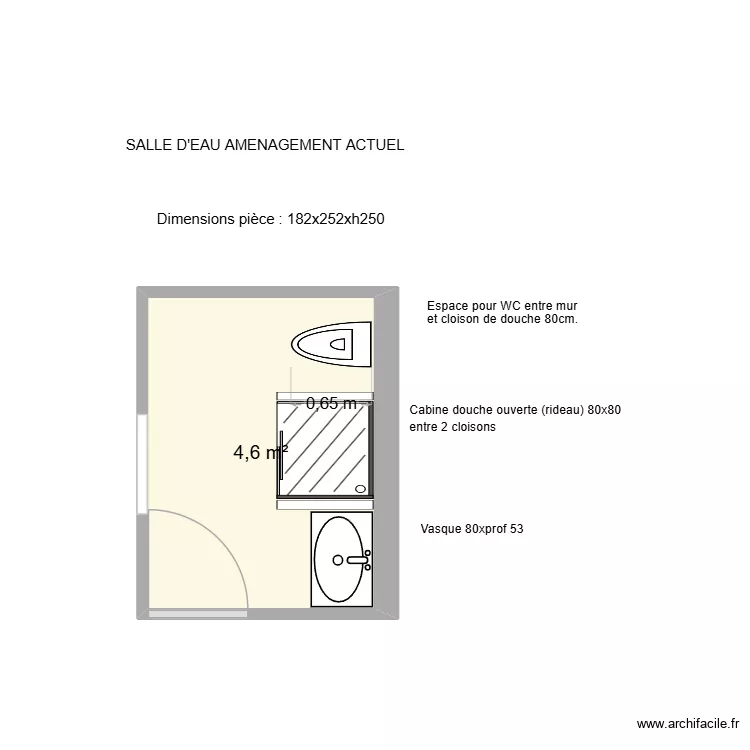 SALLE D'EAU AMENAGEMENT ACTUEL

Dimensions pièce : 182x252xh250

Espace pour WC entre mur et cloison de douche 80cm.

0,65 m

Cabine douche ouverte (rideau) 80x80 entre 2 cloisons

4,6 m²

Vasque 80xprof 53

www.archifacile.fr